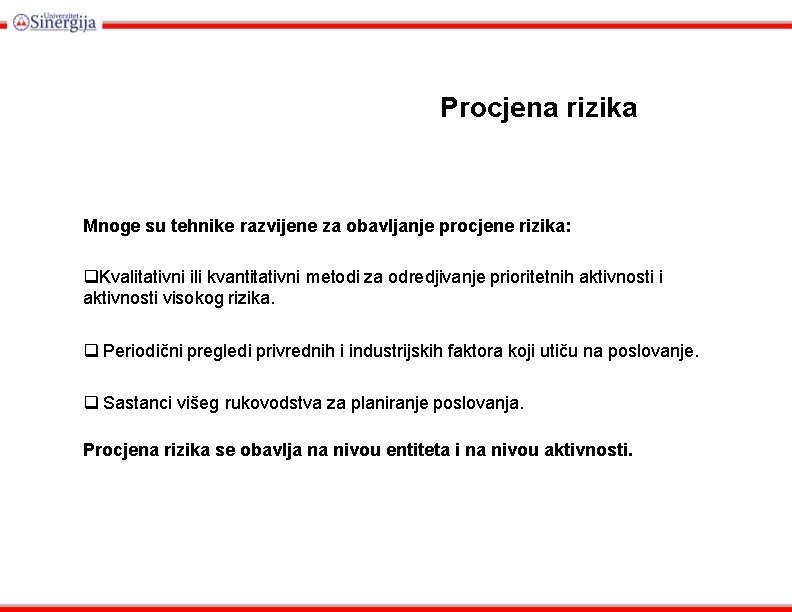 Univerzitet Sinergija

Procjena rizika

Mnoge su tehnike razvijene za obavljanje procjene rizika:

❑Kvalitativni ili kvantitativni metodi za odredjivanje prioritetnih aktivnosti i aktivnosti visokog rizika.

❑ Periodični pregledi privrednih i industrijskih faktora koji utiču na poslovanje.

❑ Sastanci višeg rukovodstva za planiranje poslovanja.

Procjena rizika se obavlja na nivou entiteta i na nivou aktivnosti.